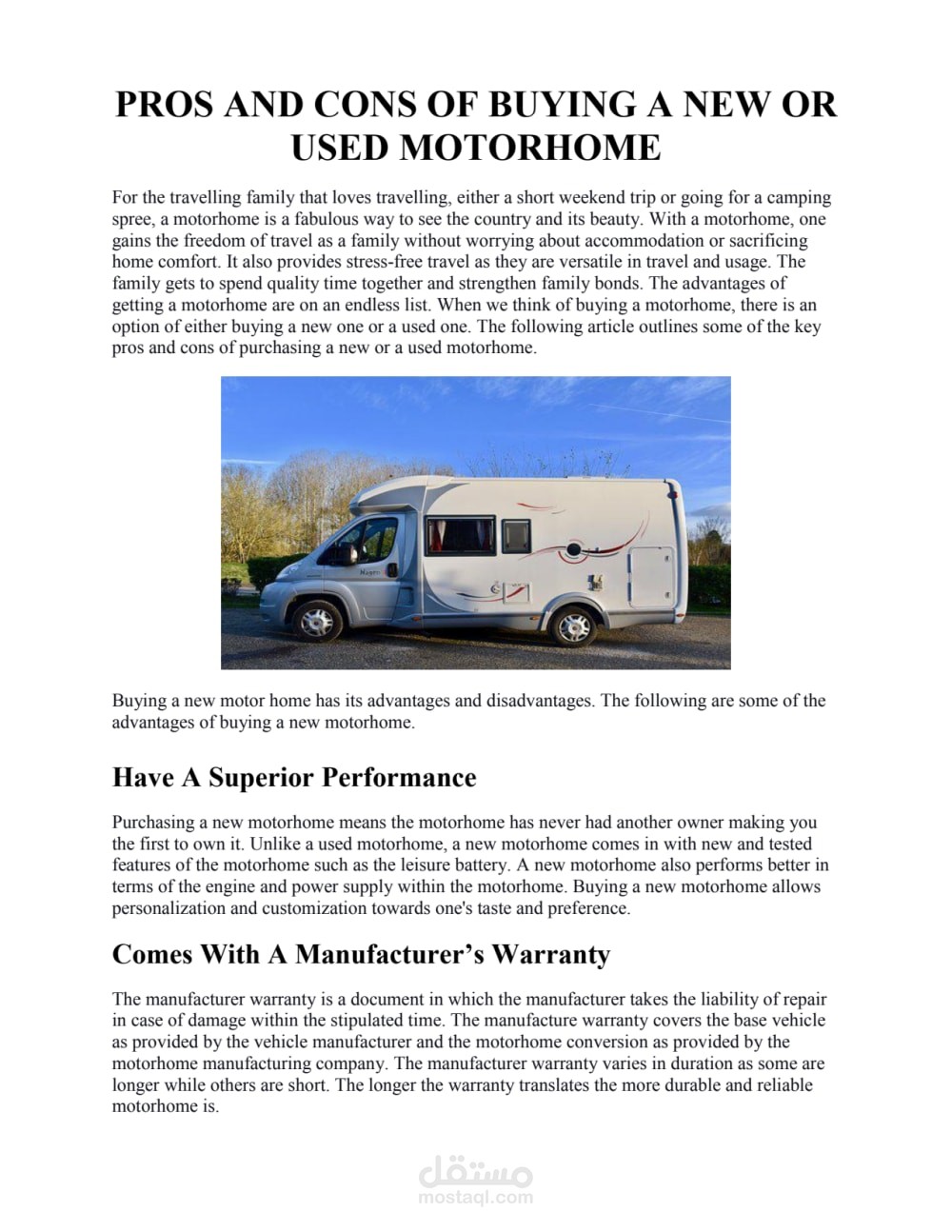 PROS AND CONS OF BUYING A NEW OR USED MOTORHOME

For the travelling family that loves travelling, either a short weekend trip or going for a camping spree, a motorhome is a fabulous way to see the country and its beauty. With a motorhome, one gains the freedom of travel as a family without worrying about accommodation or sacrificing home comfort. It also provides stress-free travel as they are versatile in travel and usage. The family gets to spend quality time together and strengthen family bonds. The advantages of getting a motorhome are on an endless list. When we think of buying a motorhome, there is an option of either buying a new one or a used one. The following article outlines some of the key pros and cons of purchasing a new or a used motorhome.

Buying a new motor home has its advantages and disadvantages. The following are some of the advantages of buying a new motorhome.

Have A Superior Performance

Purchasing a new motorhome means the motorhome has never had another owner making you the first to own it. Unlike a used motorhome, a new motorhome comes in with new and tested features of the motorhome such as the leisure battery. A new motorhome also performs better in terms of the engine and power supply within the motorhome. Buying a new motorhome allows personalization and customization towards one's taste and preference.

Comes With A Manufacturer's Warranty

The manufacturer warranty is a document in which the manufacturer takes the liability of repair in case of damage within the stipulated time. The manufacture warranty covers the base vehicle as provided by the vehicle manufacturer and the motorhome conversion as provided by the motorhome manufacturing company. The manufacturer warranty varies in duration as some are longer while others are short. The longer the warranty translates the more durable and reliable motorhome is.

مستقل
mostaql.com